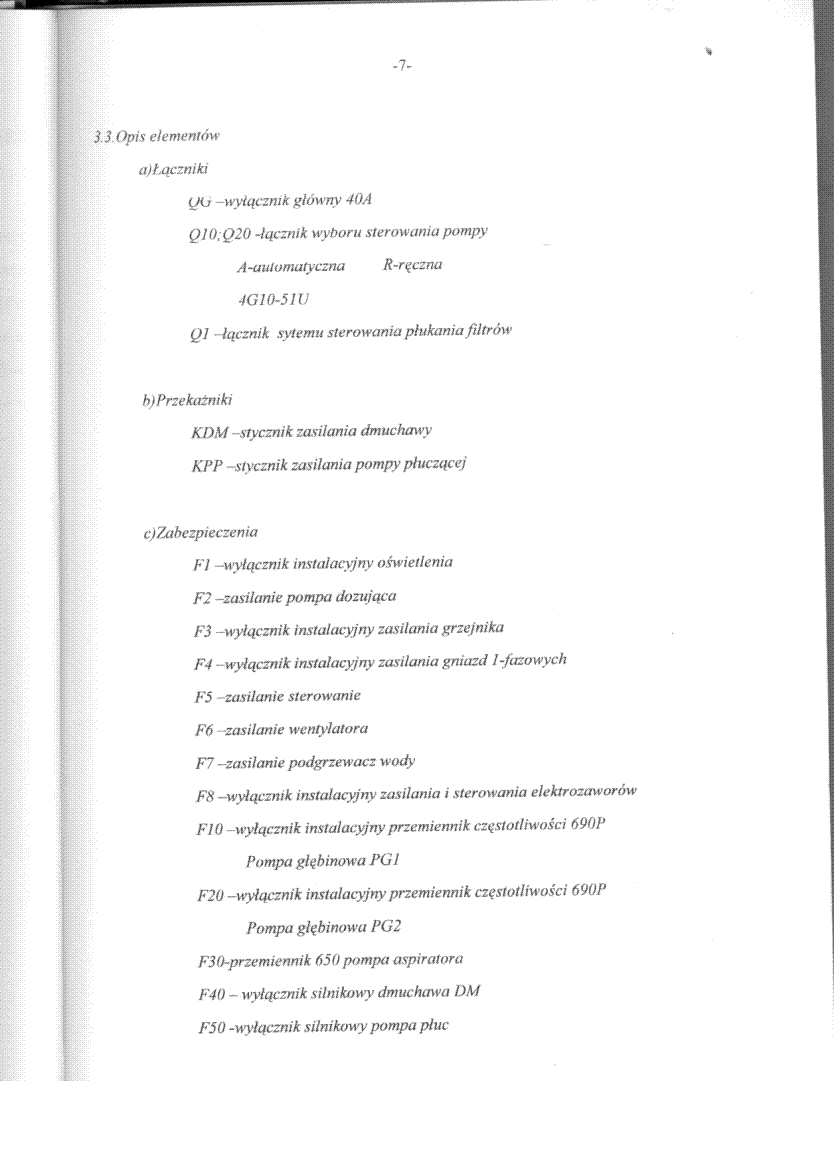 -7-

3.3.Opis elementów

a)Łączniki

QG –wyłącznik główny 40A

Q10;Q20 -łącznik wyboru sterowania pompy

A-automatyczna R-ręczna

4G10-51U

Q1 –łącznik sytemu sterowania płukania filtrów

b)Przekaźniki

KDM –stycznik zasilania dmuchawy

KPP –stycznik zasilania pompy płuczącej

c)Zabezpieczenia

F1 –wyłącznik instalacyjny oświetlenia

F2 –zasilanie pompa dozująca

F3 –wyłącznik instalacyjny zasilania grzejnika

F4 –wyłącznik instalacyjny zasilania gniazd 1-fazowych

F5 –zasilanie sterowanie

F6 –zasilanie wentylatora

F7 –zasilanie podgrzewacz wody

F8 –wyłącznik instalacyjny zasilania i sterowania elektrozaworów

F10 –wyłącznik instalacyjny przemiennik częstotliwości 690P

Pompa głębinowa PG1

F20 –wyłącznik instalacyjny przemiennik częstotliwości 690P

Pompa głębinowa PG2

F30-przemiennik 650 pompa aspiratora

F40 – wyłącznik silnikowy dmuchawa DM

F50 -wyłącznik silnikowy pompa płuc